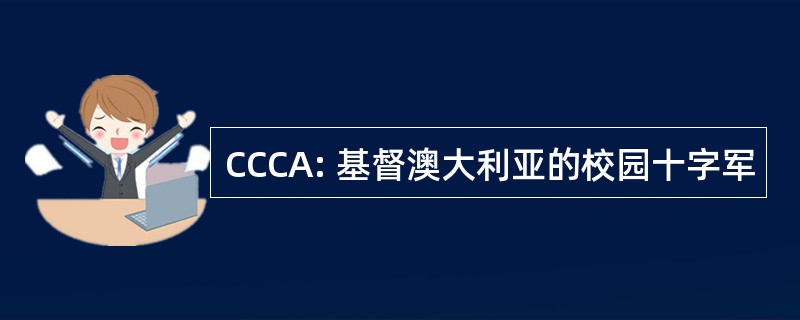 CCCA: 基督澳大利亚的校园十字军